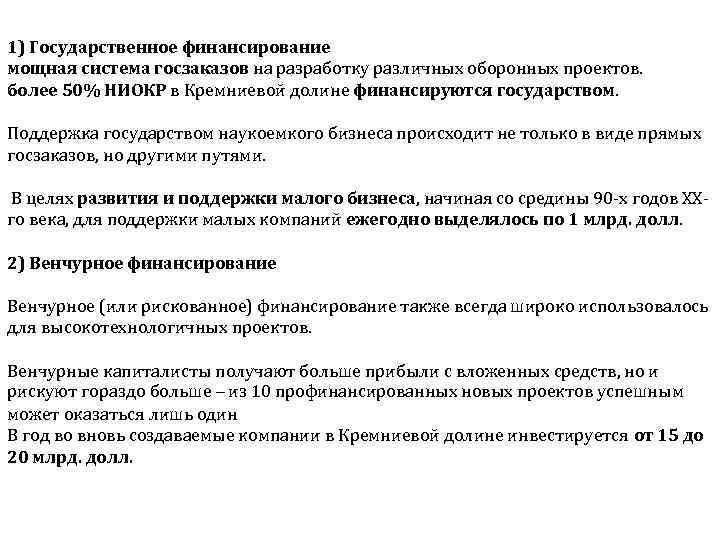 1) Государственное финансирование
мощная система госзаказов на разработку различных оборонных проектов.
более 50% НИОКР в Кремниевой долине финансируются государством.

Поддержка государством наукоемкого бизнеса происходит не только в виде прямых госзаказов, но другими путями.

В целях развития и поддержки малого бизнеса, начиная со средины 90-х годов XX-го века, для поддержки малых компаний ежегодно выделялось по 1 млрд. долл.

2) Венчурное финансирование

Венчурное (или рискованное) финансирование также всегда широко использовалось для высокотехнологичных проектов.

Венчурные капиталисты получают больше прибыли с вложенных средств, но и рискуют гораздо больше – из 10 профинансированных новых проектов успешным может оказаться лишь один
В год во вновь создаваемые компании в Кремниевой долине инвестируется от 15 до 20 млрд. долл.